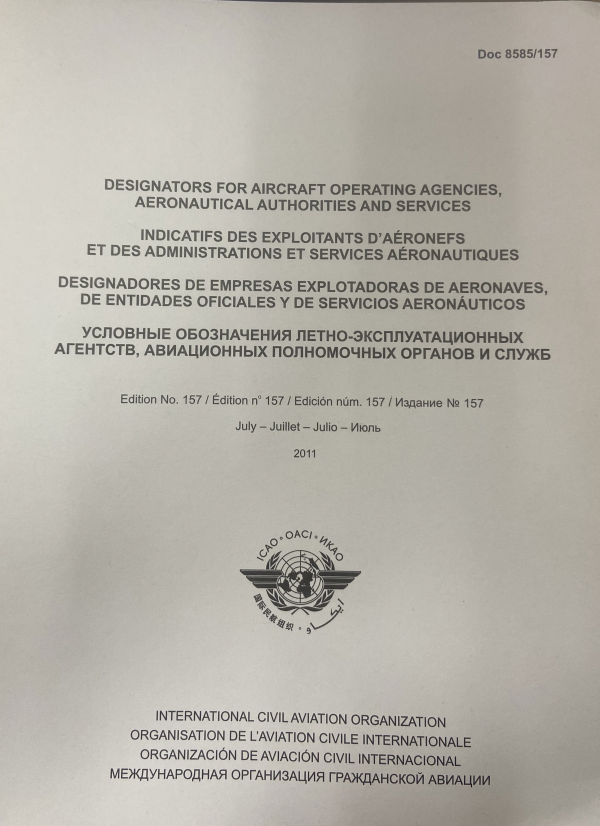 Doc 8585/157

DESIGNATORS FOR AIRCRAFT OPERATING AGENCIES, AERONAUTICAL AUTHORITIES AND SERVICES

INDICATIFS DES EXPLOITANTS D'AÉRONEFS ET DES ADMINISTRATIONS ET SERVICES AÉRONAUTIQUES

DESIGNADORES DE EMPRESAS EXPLOTADORAS DE AERONAVES, DE ENTIDADES OFICIALES Y DE SERVICIOS AERONÁUTICOS

УСЛОВНЫЕ ОБОЗНАЧЕНИЯ ЛЕТНО-ЭКСПЛУАТАЦИОННЫХ АГЕНТСТВ, АВИАЦИОННЫХ ПОЛНОМОЧНЫХ ОРГАНОВ И СЛУЖБ

Edition No. 157 / Édition n° 157 / Edición núm. 157 / Издание № 157

July – Juillet – Julio – Июль

2011

ICAO • OACI • ИКАО

INTERNATIONAL CIVIL AVIATION ORGANIZATION
ORGANISATION DE L'AVIATION CIVILE INTERNATIONALE
ORGANIZACIÓN DE AVIACIÓN CIVIL INTERNACIONAL
МЕЖДУНАРОДНАЯ ОРГАНИЗАЦИЯ ГРАЖДАНСКОЙ АВИАЦИИ